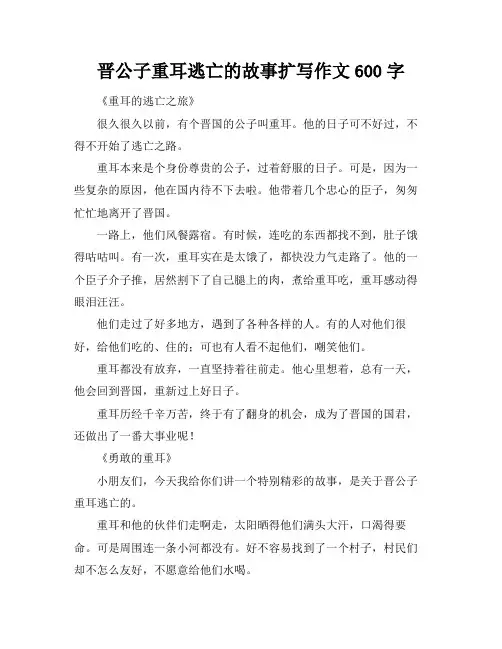 晋公子重耳逃亡的故事扩写作文 600 字

《重耳的逃亡之旅》

很久很久以前，有个晋国的公子叫重耳。他的日子可不好过，不得不开始了逃亡之路。

重耳本来是个身份尊贵的公子，过着舒服的日子。可是，因为一些复杂的原因，他在国内待不下去啦。他带着几个忠心的臣子，匆匆忙忙地离开了晋国。

一路上，他们风餐露宿。有时候，连吃的东西都找不到，肚子饿得咕咕叫。有一次，重耳实在是太饿了，都快没力气走路了。他的一个臣子介子推，居然割下了自己腿上的肉，煮给重耳吃，重耳感动得眼泪汪汪。

他们走过了好多地方，遇到了各种各样的人。有的人对他们很好，给他们吃的、住的；可也有人看不起他们，嘲笑他们。

重耳都没有放弃，一直坚持着往前走。他心里想着，总有一天，他会回到晋国，重新过上好日子。

重耳历经千辛万苦，终于有了翻身的机会，成为了晋国的国君，还做出了一番大事业呢！

《勇敢的重耳》

小朋友们，今天我给你们讲一个特别精彩的故事，是关于晋公子重耳逃亡的。

重耳和他的伙伴们走啊走，太阳晒得他们满头大汗，口渴得要命。可是周围连一条小河都没有。好不容易找到了一个村子，村民们却不怎么友好，不愿意给他们水喝。